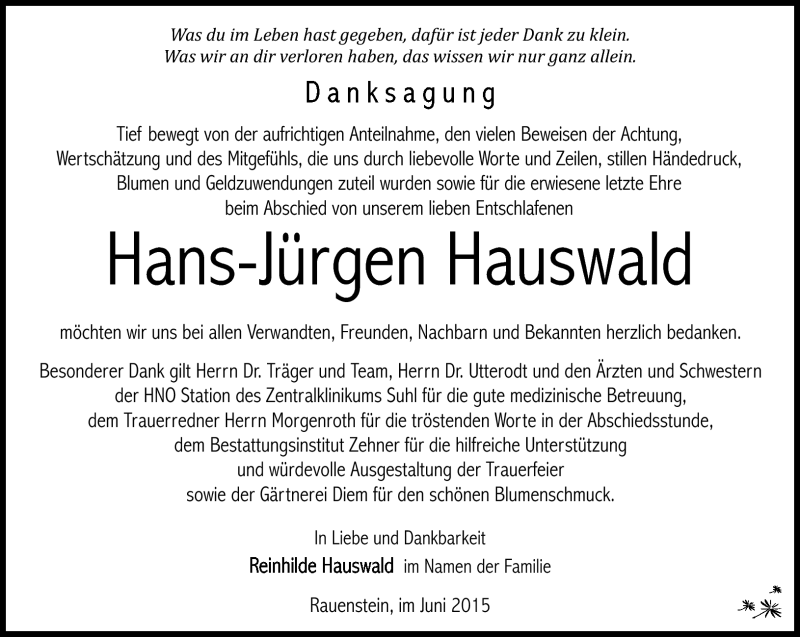 Was du im Leben hast gegeben, dafür ist jeder Dank zu klein.
Was wir an dir verloren haben, das wissen wir nur ganz allein.

Danksagung

Tief bewegt von der aufrichtigen Anteilnahme, den vielen Beweisen der Achtung, Wertschätzung und des Mitgefühls, die uns durch liebevolle Worte und Zeilen, stillen Händedruck, Blumen und Geldzuwendungen zuteil wurden sowie für die erwiesene letzte Ehre beim Abschied von unserem lieben Entschlafenen

Hans-Jürgen Hauswald

möchten wir uns bei allen Verwandten, Freunden, Nachbarn und Bekannten herzlich bedanken.

Besonderer Dank gilt Herrn Dr. Träger und Team, Herrn Dr. Utterodt und den Ärzten und Schwestern der HNO Station des Zentralklinikums Suhl für die gute medizinische Betreuung, dem Trauerredner Herrn Morgenroth für die tröstenden Worte in der Abschiedsstunde, dem Bestattungsinstitut Zehner für die hilfreiche Unterstützung und würdevolle Ausgestaltung der Trauerfeier sowie der Gärtnerei Diem für den schönen Blumenschmuck.

In Liebe und Dankbarkeit
Reinhilde Hauswald im Namen der Familie

Rauenstein, im Juni 2015